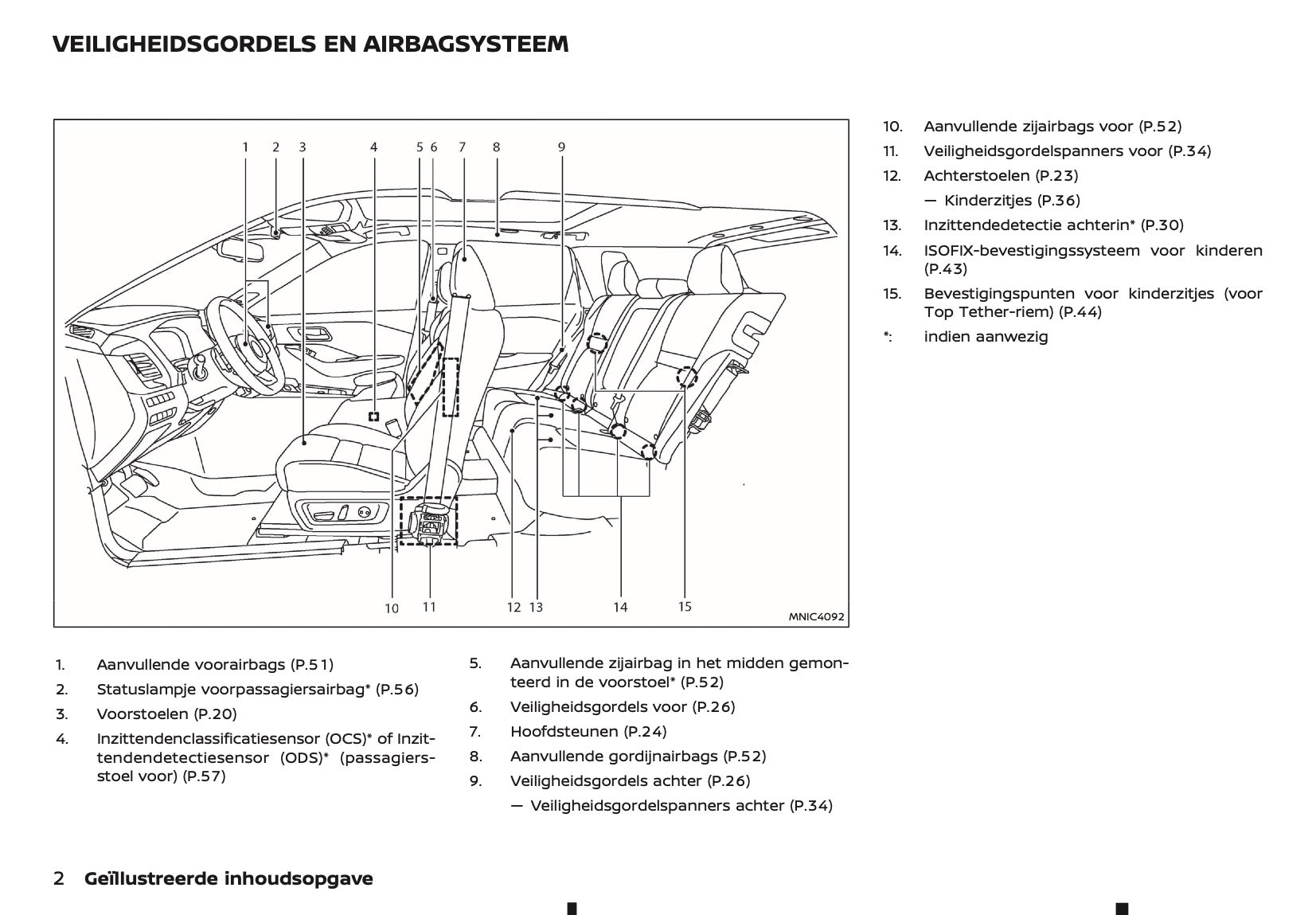 VEILIGHEIDSGORDELS EN AIRBAGSYSTEEM

1 2 3 4 5 6 7 8 9

10 11 12 13 14 15

MNIC4092

1. Aanvullende voorairbags (P.51)
2. Statuslampje voorpassagiersairbag* (P.56)
3. Voorstoelen (P.20)
4. Inzittendenclassificatiesensor (OCS)* of Inzittendendetectiesensor (ODS)* (passagiersstoel voor) (P.57)

5. Aanvullende zijairbag in het midden gemonteerd in de voorstoel* (P.52)
6. Veiligheidsgordels voor (P.26)
7. Hoofdsteunen (P.24)
8. Aanvullende gordijnairbags (P.52)
9. Veiligheidsgordels achter (P.26)
— Veiligheidsgordelspanners achter (P.34)

10. Aanvullende zijairbags voor (P.52)
11. Veiligheidsgordelspanners voor (P.34)
12. Achterstoelen (P.23)
— Kinderzitjes (P.36)
13. Inzittendedetectie achterin* (P.30)
14. ISOFIX-bevestigingssysteem voor kinderen (P.43)
15. Bevestigingspunten voor kinderzitjes (voor Top Tether-riem) (P.44)
*: indien aanwezig

2 Geïllustreerde inhoudsopgave